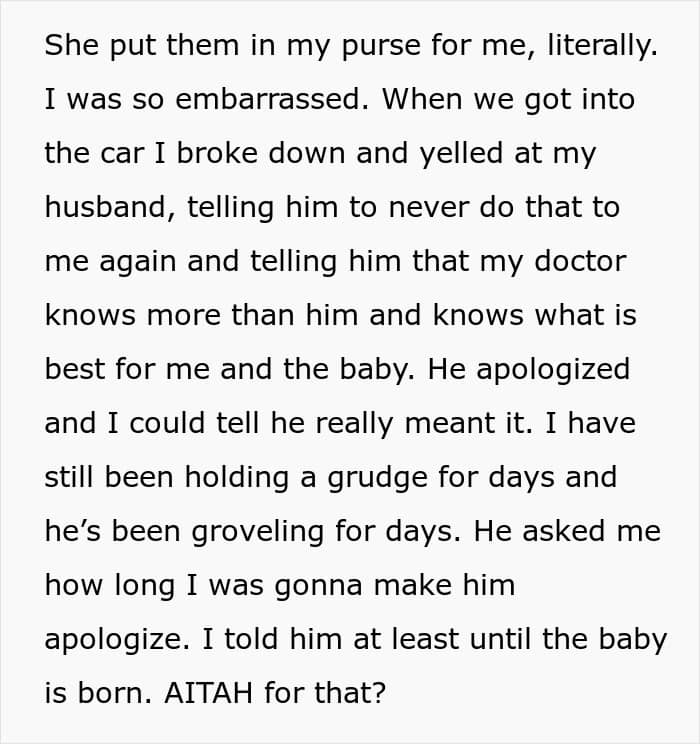 She put them in my purse for me, literally. I was so embarrassed. When we got into the car I broke down and yelled at my husband, telling him to never do that to me again and telling him that my doctor knows more than him and knows what is best for me and the baby. He apologized and I could tell he really meant it. I have still been holding a grudge for days and he's been groveling for days. He asked me how long I was gonna make him apologize. I told him at least until the baby is born. AITAH for that?